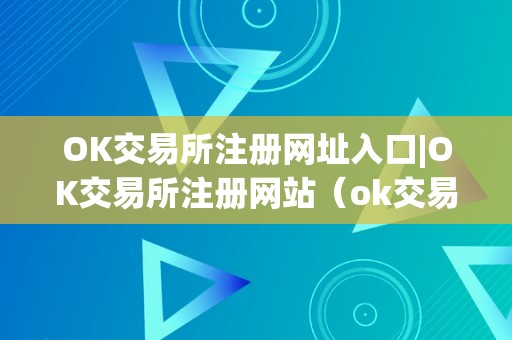 OK交易所注册网址入口|OK交易所注册网站（ok交易